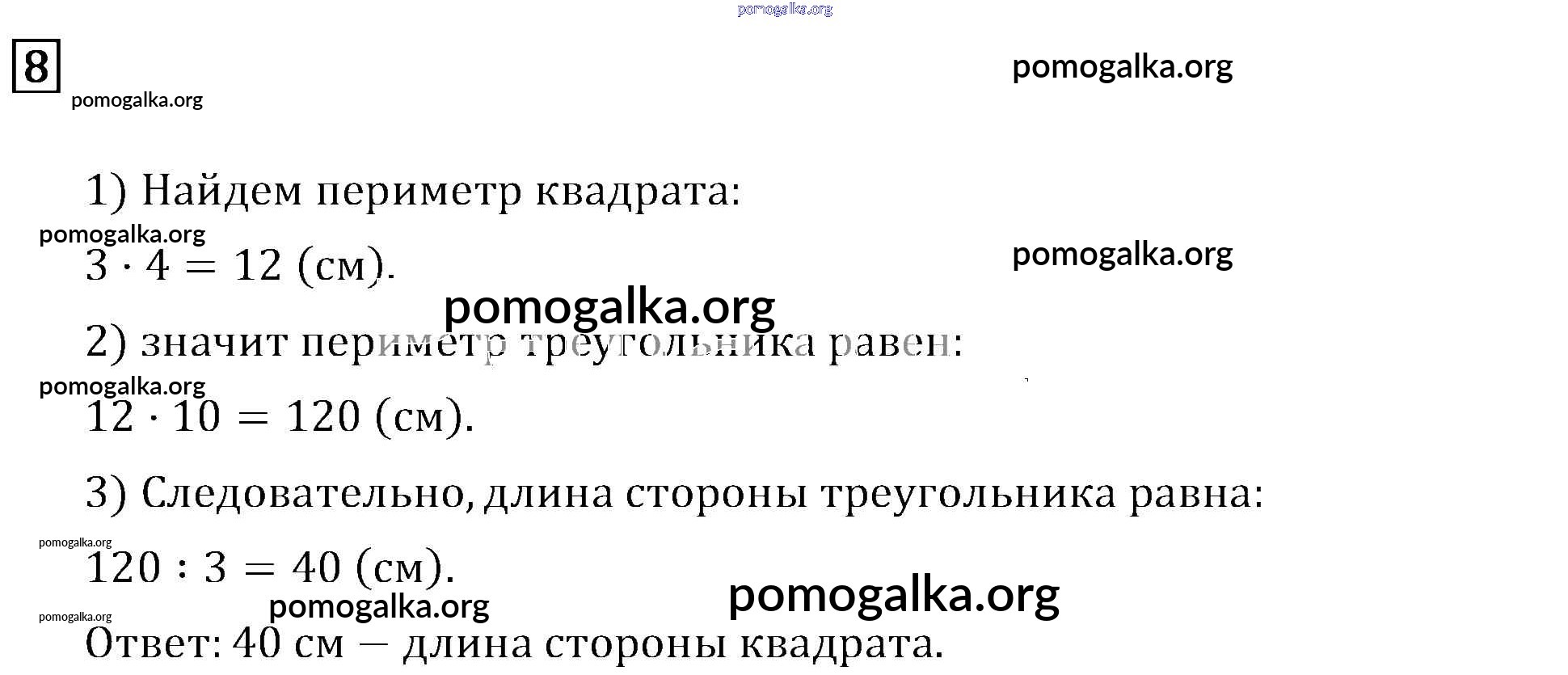 8

1) Найдем периметр квадрата:

$3 \cdot 4 = 12$ (см).

2) значит периметр треугольника равен:

$12 \cdot 10 = 120$ (см).

3) Следовательно, длина стороны треугольника равна:

$120 : 3 = 40$ (см).

Ответ: 40 см — длина стороны квадрата.

pomogalka.org